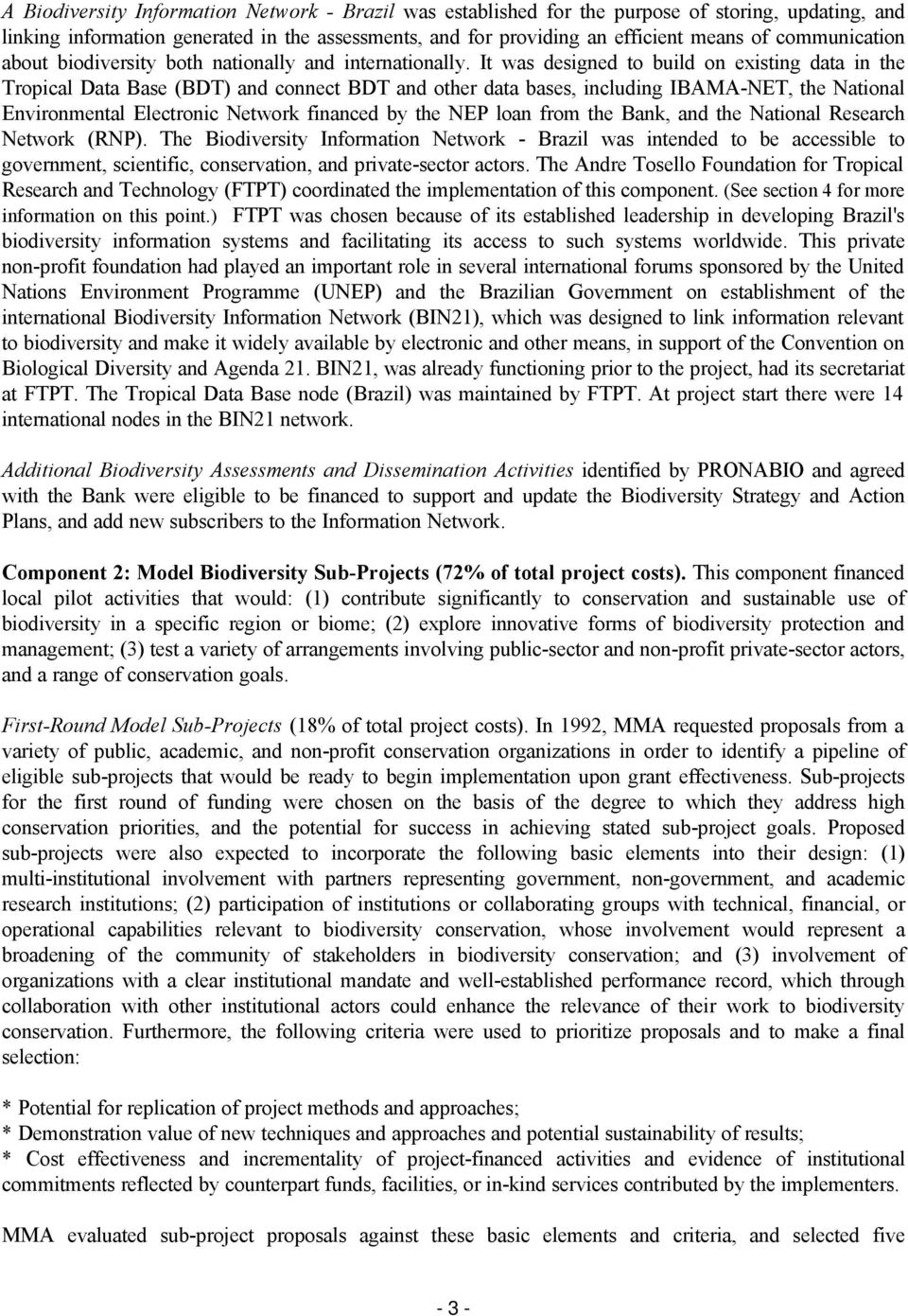 A Biodiversity Information Network - Brazil was established for the purpose of storing, updating, and linking information generated in the assessments, and for providing an efficient means of communication about biodiversity both nationally and internationally. It was designed to build on existing data in the Tropical Data Base (BDT) and connect BDT and other data bases, including IBAMA-NET, the National Environmental Electronic Network financed by the NEP loan from the Bank, and the National Research Network (RNP). The Biodiversity Information Network - Brazil was intended to be accessible to government, scientific, conservation, and private-sector actors. The Andre Tosello Foundation for Tropical Research and Technology (FTPT) coordinated the implementation of this component. (See section 4 for more information on this point.) FTPT was chosen because of its established leadership in developing Brazil's biodiversity information systems and facilitating its access to such systems worldwide. This private non-profit foundation had played an important role in several international forums sponsored by the United Nations Environment Programme (UNEP) and the Brazilian Government on establishment of the international Biodiversity Information Network (BIN21), which was designed to link information relevant to biodiversity and make it widely available by electronic and other means, in support of the Convention on Biological Diversity and Agenda 21. BIN21, was already functioning prior to the project, had its secretariat at FTPT. The Tropical Data Base node (Brazil) was maintained by FTPT. At project start there were 14 international nodes in the BIN21 network.

Additional Biodiversity Assessments and Dissemination Activities identified by PRONABIO and agreed with the Bank were eligible to be financed to support and update the Biodiversity Strategy and Action Plans, and add new subscribers to the Information Network.

Component 2: Model Biodiversity Sub-Projects (72% of total project costs). This component financed local pilot activities that would: (1) contribute significantly to conservation and sustainable use of biodiversity in a specific region or biome; (2) explore innovative forms of biodiversity protection and management; (3) test a variety of arrangements involving public-sector and non-profit private-sector actors, and a range of conservation goals.

First-Round Model Sub-Projects (18% of total project costs). In 1992, MMA requested proposals from a variety of public, academic, and non-profit conservation organizations in order to identify a pipeline of eligible sub-projects that would be ready to begin implementation upon grant effectiveness. Sub-projects for the first round of funding were chosen on the basis of the degree to which they address high conservation priorities, and the potential for success in achieving stated sub-project goals. Proposed sub-projects were also expected to incorporate the following basic elements into their design: (1) multi-institutional involvement with partners representing government, non-government, and academic research institutions; (2) participation of institutions or collaborating groups with technical, financial, or operational capabilities relevant to biodiversity conservation, whose involvement would represent a broadening of the community of stakeholders in biodiversity conservation; and (3) involvement of organizations with a clear institutional mandate and well-established performance record, which through collaboration with other institutional actors could enhance the relevance of their work to biodiversity conservation. Furthermore, the following criteria were used to prioritize proposals and to make a final selection:

* Potential for replication of project methods and approaches;
* Demonstration value of new techniques and approaches and potential sustainability of results;
* Cost effectiveness and incrementality of project-financed activities and evidence of institutional commitments reflected by counterpart funds, facilities, or in-kind services contributed by the implementers.

MMA evaluated sub-project proposals against these basic elements and criteria, and selected five

- 3 -